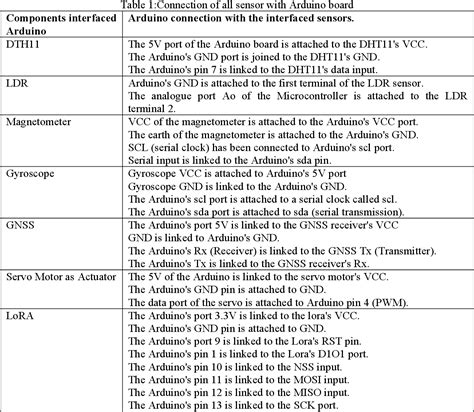 Table 1:Connection of all sensor with Arduino board

| Components interfaced Arduino | Arduino connection with the interfaced sensors. |
|---|---|
| DTH11 | The 5V port of the Arduino board is attached to the DHT11's VCC. The Arduino's GND port is joined to the DHT11's GND. The Arduino's pin 7 is linked to the DHT11's data input. |
| LDR | Arduino's GND is attached to the first terminal of the LDR sensor. The analogue port Ao of the Microcontroller is attached to the LDR terminal 2. |
| Magnetometer | VCC of the magnetometer is attached to the Arduino's VCC port. The earth of the magnetometer is attached to the Arduino's GND. SCL (serial clock) has been connected to Arduino's scl port. Serial input is linked to the Arduino's sda pin. |
| Gyroscope | Gyroscope VCC is attached to Arduino's 5V port Gyroscope GND is linked to the Arduino's GND. The Arduino's scl port is attached to a serial clock called scl. The Arduino's sda port is attached to sda (serial transmission). |
| GNSS | The Arduino's port 5V is linked to the GNSS receiver's VCC GND is linked to Arduino's GND. The Arduino's Rx (Receiver) is linked to the GNSS Tx (Transmitter). The Arduino's Tx is linked to the GNSS receiver's Rx. |
| Servo Motor as Actuator | The 5V of the Arduino is linked to the servo motor's VCC. The Arduino's GND pin is attached to GND. The data port of the servo is attached to Arduino pin 4 (PWM). |
| LoRA | The Arduino's port 3.3V is linked to the lora's VCC. The Arduino's GND pin is attached to GND. The Arduino's port 9 is linked to the Lora's RST pin. The Arduino's pin 1 is linked to the Lora's D1O1 port. The Arduino's pin 10 is linked to the NSS input. The Arduino's pin 11 is linked to the MOSI input. The Arduino's pin 12 is linked to the MISO input. The Arduino's pin 13 is linked to the SCK port. |